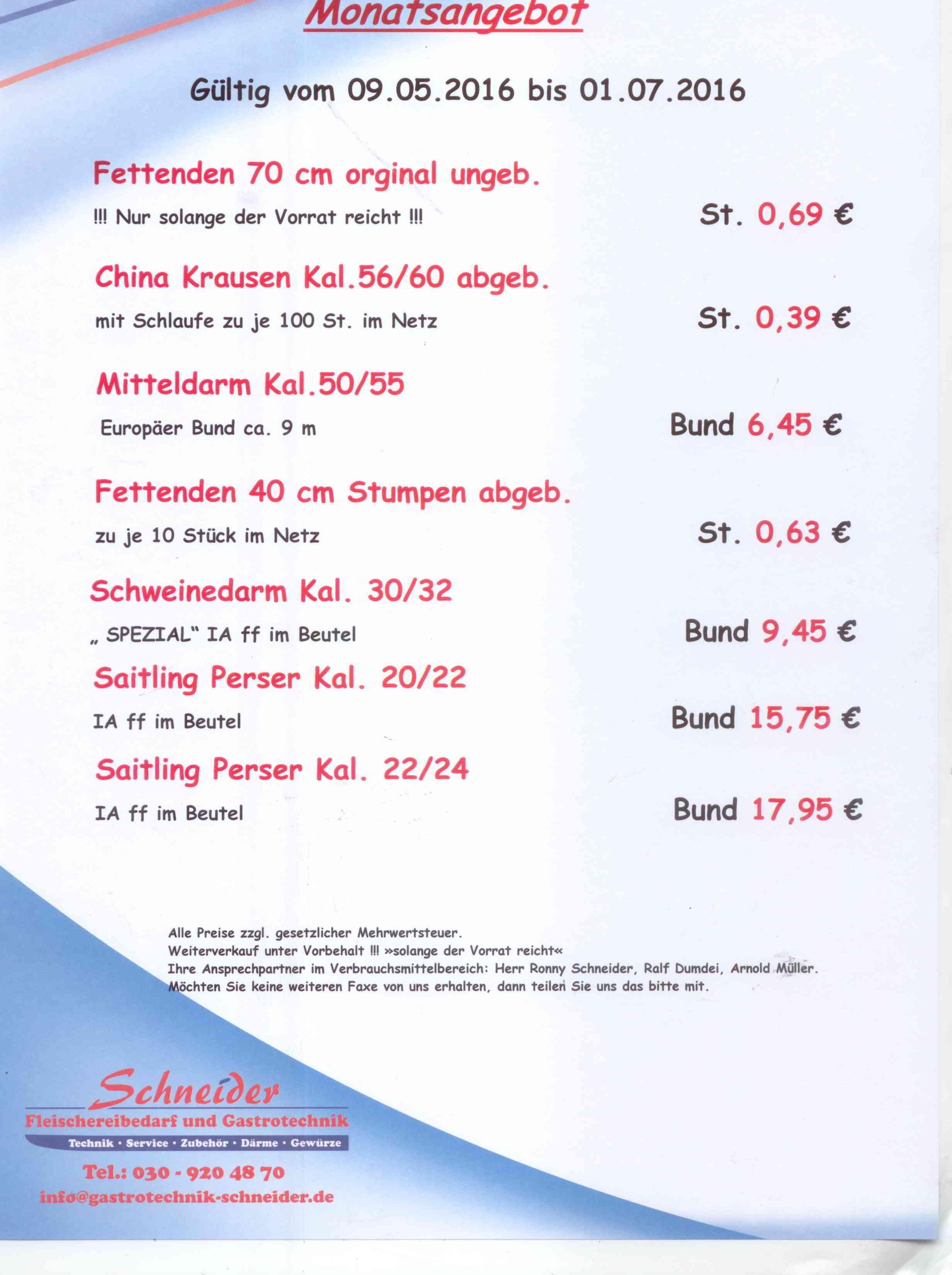 Monatsangebot

Gültig vom 09.05.2016 bis 01.07.2016

Fettenden 70 cm orginal ungeb.

!!! Nur solange der Vorrat reicht !!! St. 0,69 €

China Krausen Kal.56/60 abgeb.

mit Schlaufe zu je 100 St. im Netz St. 0,39 €

Mitteldarm Kal.50/55

Europäer Bund ca. 9 m Bund 6,45 €

Fettenden 40 cm Stumpen abgeb.

zu je 10 Stück im Netz St. 0,63 €

Schweinedarm Kal. 30/32

„ SPEZIAL“ IA ff im Beutel Bund 9,45 €

Saitling Perser Kal. 20/22

IA ff im Beutel Bund 15,75 €

Saitling Perser Kal. 22/24

IA ff im Beutel Bund 17,95 €

Alle Preise zzgl. gesetzlicher Mehrwertsteuer.
Weiterverkauf unter Vorbehalt !!! »solange der Vorrat reicht«
Ihre Ansprechpartner im Verbrauchsmittelbereich: Herr Ronny Schneider, Ralf Dumdei, Arnold Müller.
Möchten Sie keine weiteren Faxe von uns erhalten, dann teilen Sie uns das bitte mit.

Schneider
Fleischereibedarf und Gastrotechnik
Technik · Service · Zubehör · Därme · Gewürze
Tel.: 030 - 920 48 70
info@gastrotechnik-schneider.de